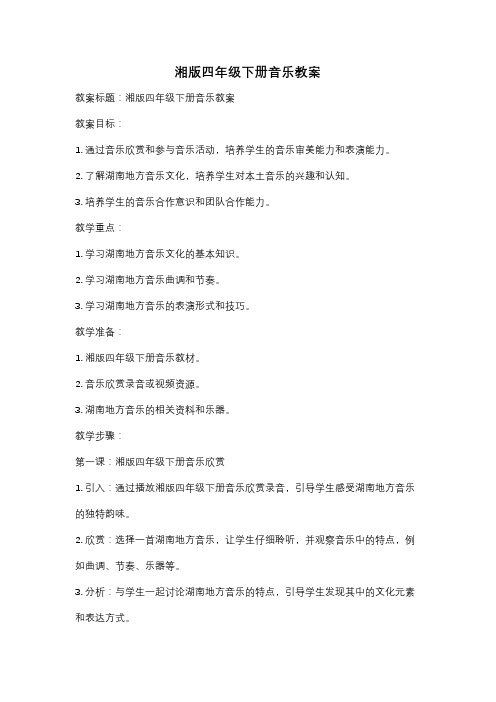 湘版四年级下册音乐教案

教案标题：湘版四年级下册音乐教案

教案目标：

1. 通过音乐欣赏和参与音乐活动，培养学生的音乐审美能力和表演能力。

2. 了解湖南地方音乐文化，培养学生对本土音乐的兴趣和认知。

3. 培养学生的音乐合作意识和团队合作能力。

教学重点：

1. 学习湖南地方音乐文化的基本知识。

2. 学习湖南地方音乐曲调和节奏。

3. 学习湖南地方音乐的表演形式和技巧。

教学准备：

1. 湘版四年级下册音乐教材。

2. 音乐欣赏录音或视频资源。

3. 湖南地方音乐的相关资料和乐器。

教学步骤：

第一课：湘版四年级下册音乐欣赏

1. 引入：通过播放湘版四年级下册音乐欣赏录音，引导学生感受湖南地方音乐的独特韵味。

2. 欣赏：选择一首湖南地方音乐，让学生仔细聆听，并观察音乐中的特点，例如曲调、节奏、乐器等。

3. 分析：与学生一起讨论湖南地方音乐的特点，引导学生发现其中的文化元素和表达方式。